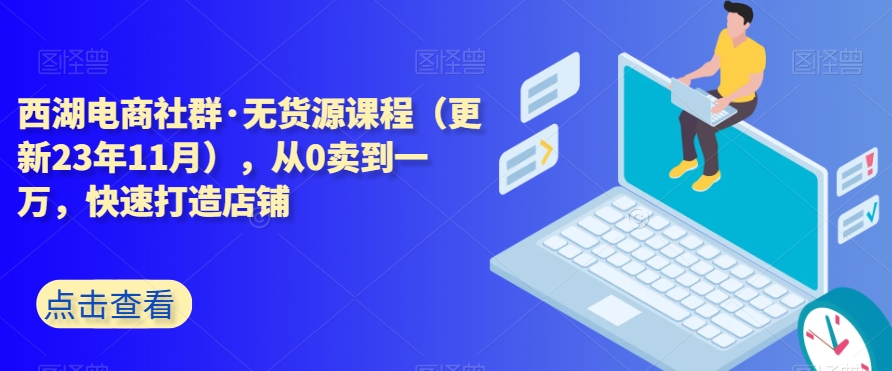 图怪兽 图怪兽 图怪兽

西湖电商社群·无货源课程（更新23年11月），从0卖到一万，快速打造店铺

点击查看